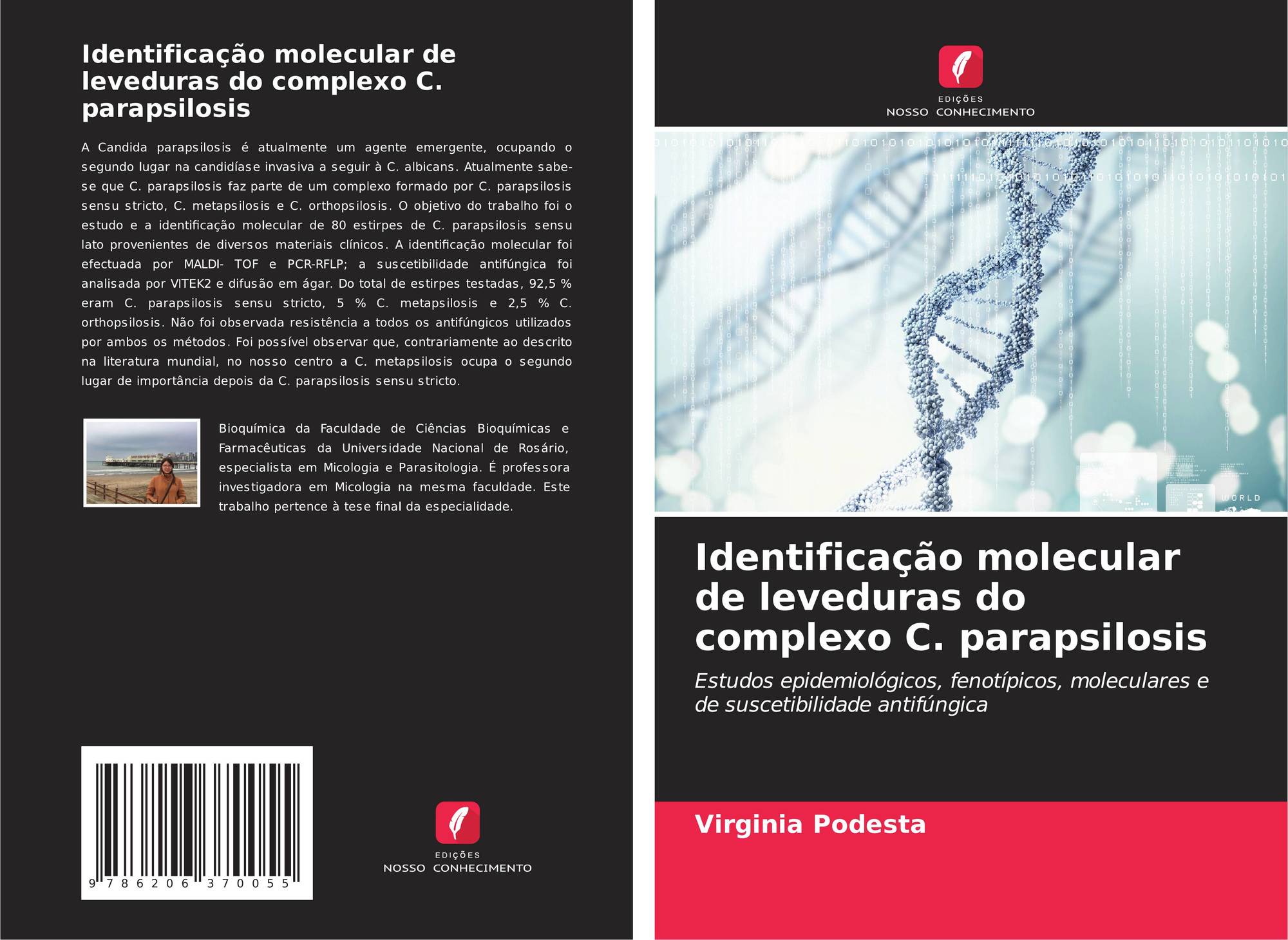 Identificação molecular de leveduras do complexo C. parapsilosis

A Candida parapsilosis é atualmente um agente emergente, ocupando o segundo lugar na candidíase invasiva a seguir à C. albicans. Atualmente sabe-se que C. parapsilosis faz parte de um complexo formado por C. parapsilosis sensu stricto, C. metapsilosis e C. orthopsilosis. O objetivo do trabalho foi o estudo e a identificação molecular de 80 estirpes de C. parapsilosis sensu lato provenientes de diversos materiais clínicos. A identificação molecular foi efectuada por MALDI- TOF e PCR-RFLP; a suscetibilidade antifúngica foi analisada por VITEK2 e difusão em ágar. Do total de estirpes testadas, 92,5 % eram C. parapsilosis sensu stricto, 5 % C. metapsilosis e 2,5 % C. orthopsilosis. Não foi observada resistência a todos os antifúngicos utilizados por ambos os métodos. Foi possível observar que, contrariamente ao descrito na literatura mundial, no nosso centro a C. metapsilosis ocupa o segundo lugar de importância depois da C. parapsilosis sensu stricto.

Bioquímica da Faculdade de Ciências Bioquímicas e Farmacêuticas da Universidade Nacional de Rosário, especialista em Micologia e Parasitologia. É professora investigadora em Micologia na mesma faculdade. Este trabalho pertence à tese final da especialidade.

9 786206 370055

EDIÇÕES
NOSSO CONHECIMENTO

EDIÇÕES
NOSSO CONHECIMENTO

Identificação molecular de leveduras do complexo C. parapsilosis

Estudos epidemiológicos, fenotípicos, moleculares e de suscetibilidade antifúngica

Virginia Podesta